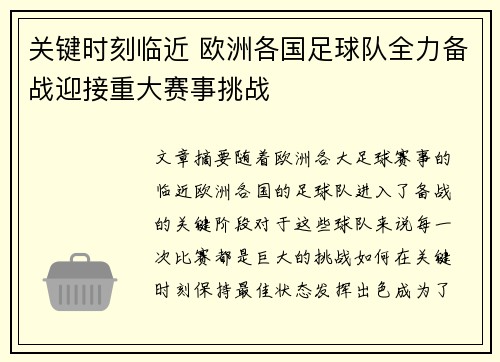 关键时刻临近 欧洲各国足球队全力备战迎接重大赛事挑战

文章摘要随着欧洲各大足球赛事的临近欧洲各国的足球队进入了备战的关键阶段对于这些球队来说每一次比赛都是巨大的挑战如何在关键时刻保持最佳状态发挥出色成为了